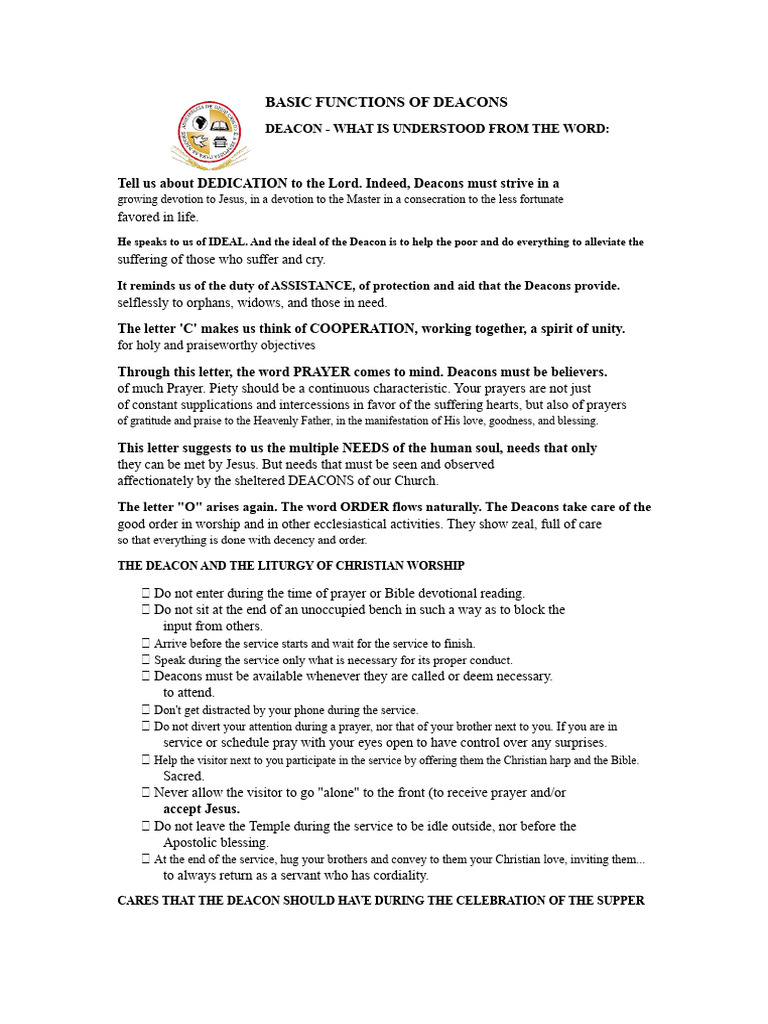 BASIC FUNCTIONS OF DEACONS

DEACON - WHAT IS UNDERSTOOD FROM THE WORD:

Tell us about DEDICATION to the Lord. Indeed, Deacons must strive in a growing devotion to Jesus, in a devotion to the Master in a consecration to the less fortunate favored in life.

He speaks to us of IDEAL. And the ideal of the Deacon is to help the poor and do everything to alleviate the suffering of those who suffer and cry.

It reminds us of the duty of ASSISTANCE, of protection and aid that the Deacons provide. selflessly to orphans, widows, and those in need.

The letter 'C' makes us think of COOPERATION, working together, a spirit of unity. for holy and praiseworthy objectives

Through this letter, the word PRAYER comes to mind. Deacons must be believers. of much Prayer. Piety should be a continuous characteristic. Your prayers are not just of constant supplications and intercessions in favor of the suffering hearts, but also of prayers of gratitude and praise to the Heavenly Father, in the manifestation of His love, goodness, and blessing.

This letter suggests to us the multiple NEEDS of the human soul, needs that only they can be met by Jesus. But needs that must be seen and observed affectionately by the sheltered DEACONS of our Church.

The letter "O" arises again. The word ORDER flows naturally. The Deacons take care of the good order in worship and in other ecclesiastical activities. They show zeal, full of care so that everything is done with decency and order.

THE DEACON AND THE LITURGY OF CHRISTIAN WORSHIP

 Do not enter during the time of prayer or Bible devotional reading.
 Do not sit at the end of an unoccupied bench in such a way as to block the input from others.
 Arrive before the service starts and wait for the service to finish.
 Speak during the service only what is necessary for its proper conduct.
 Deacons must be available whenever they are called or deem necessary. to attend.
 Don't get distracted by your phone during the service.
 Do not divert your attention during a prayer, nor that of your brother next to you. If you are in service or schedule pray with your eyes open to have control over any surprises.
 Help the visitor next to you participate in the service by offering them the Christian harp and the Bible. Sacred.
 Never allow the visitor to go "alone" to the front (to receive prayer and/or accept Jesus.
 Do not leave the Temple during the service to be idle outside, nor before the Apostolic blessing.
 At the end of the service, hug your brothers and convey to them your Christian love, inviting them... to always return as a servant who has cordiality.

CARES THAT THE DEACON SHOULD HAVE DURING THE CELEBRATION OF THE SUPPER